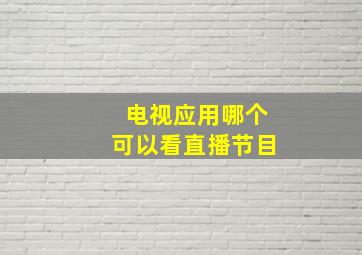 电视应用哪个
可以看直播节目